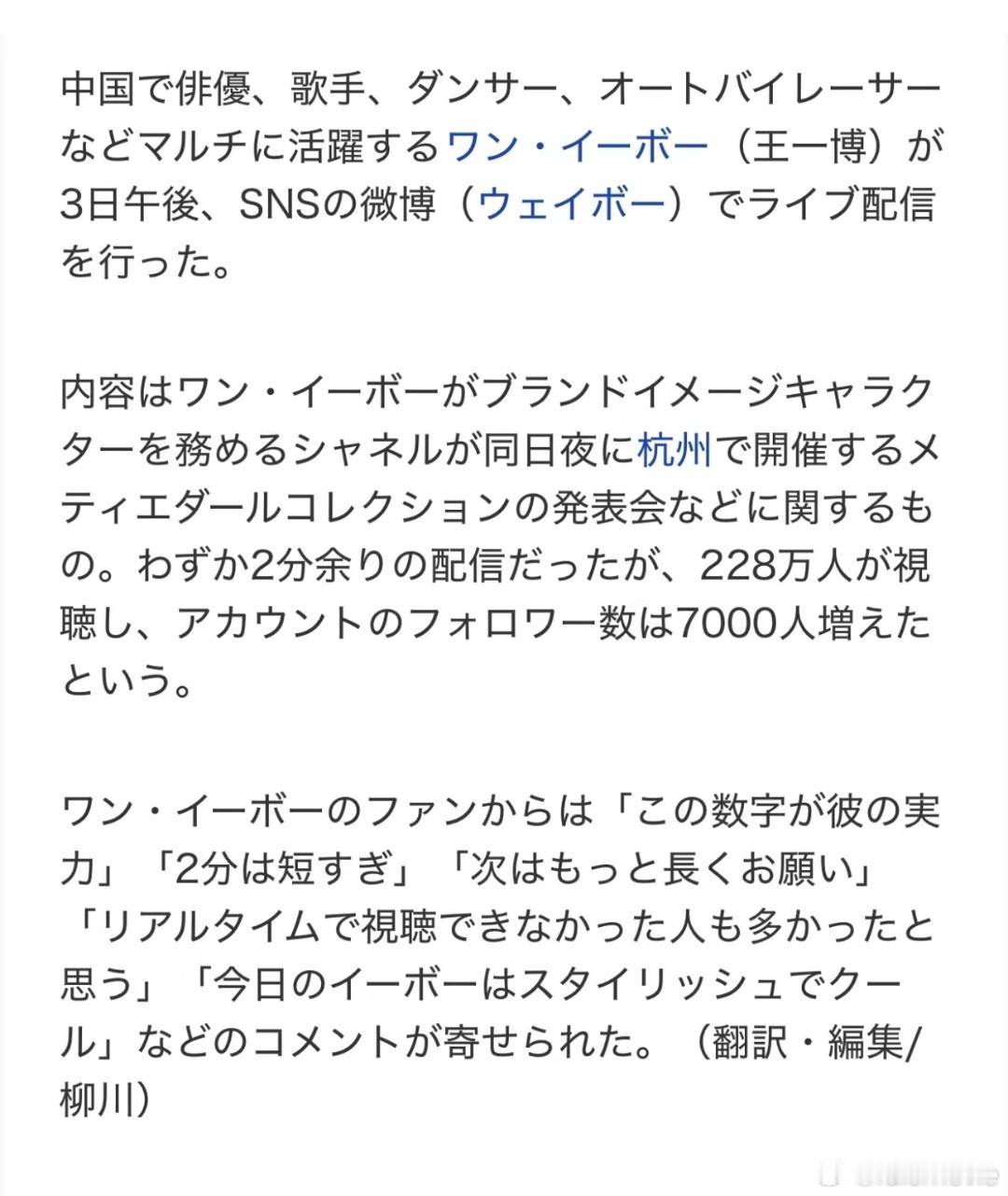 中国で俳優、歌手、ダンサー、オートバイレーサーなどマルチに活躍するワン・イーボー（王一博）が3日午後、SNSの微博（ウェイボー）でライブ配信を行った。

内容はワン・イーボーがブランドイメージキャラクターを務めるシャネルが同日夜に杭州で開催するメティエダールコレクションの発表会などに関するもの。わずか2分余りの配信だったが、228万人が視聴し、アカウントのフォロワー数は7000人増えたという。

ワン・イーボーのファンからは「この数字が彼の実力」「2分は短すぎ」「次はもっと長くお願い」「リアルタイムで視聴できなかった人も多かったと思う」「今日のイーボーはスタイリッシュでクール」などのコメントが寄せられた。（翻訳・編集/柳川）